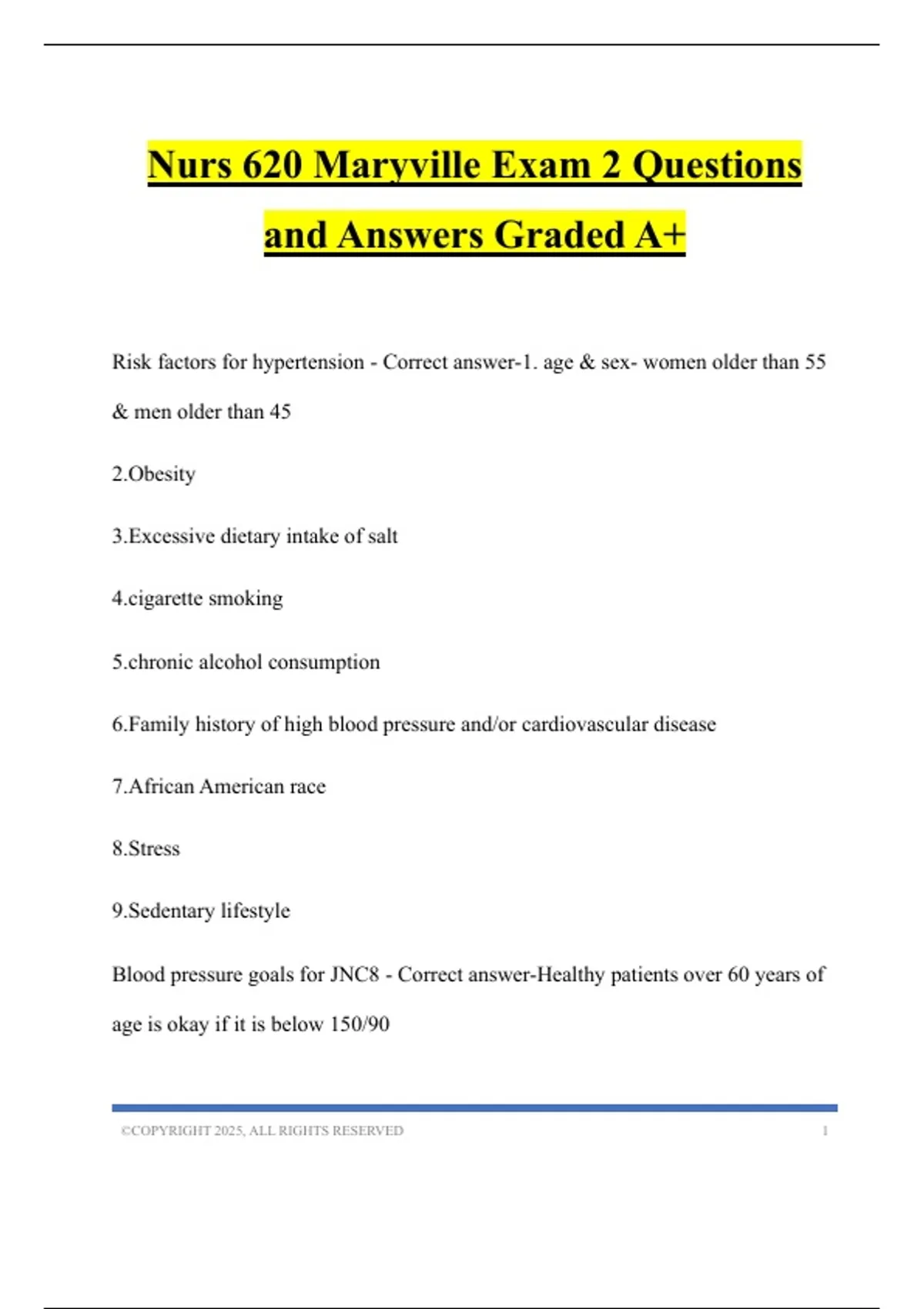 Nurs 620 Maryville Exam 2 Questions and Answers Graded A+

Risk factors for hypertension - Correct answer-1. age & sex- women older than 55 & men older than 45

2.Obesity

3.Excessive dietary intake of salt

4.cigarette smoking

5.chronic alcohol consumption

6.Family history of high blood pressure and/or cardiovascular disease

7.African American race

8.Stress

9.Sedentary lifestyle

Blood pressure goals for JNC8 - Correct answer-Healthy patients over 60 years of age is okay if it is below 150/90

©COPYRIGHT 2025, ALL RIGHTS RESERVED 1